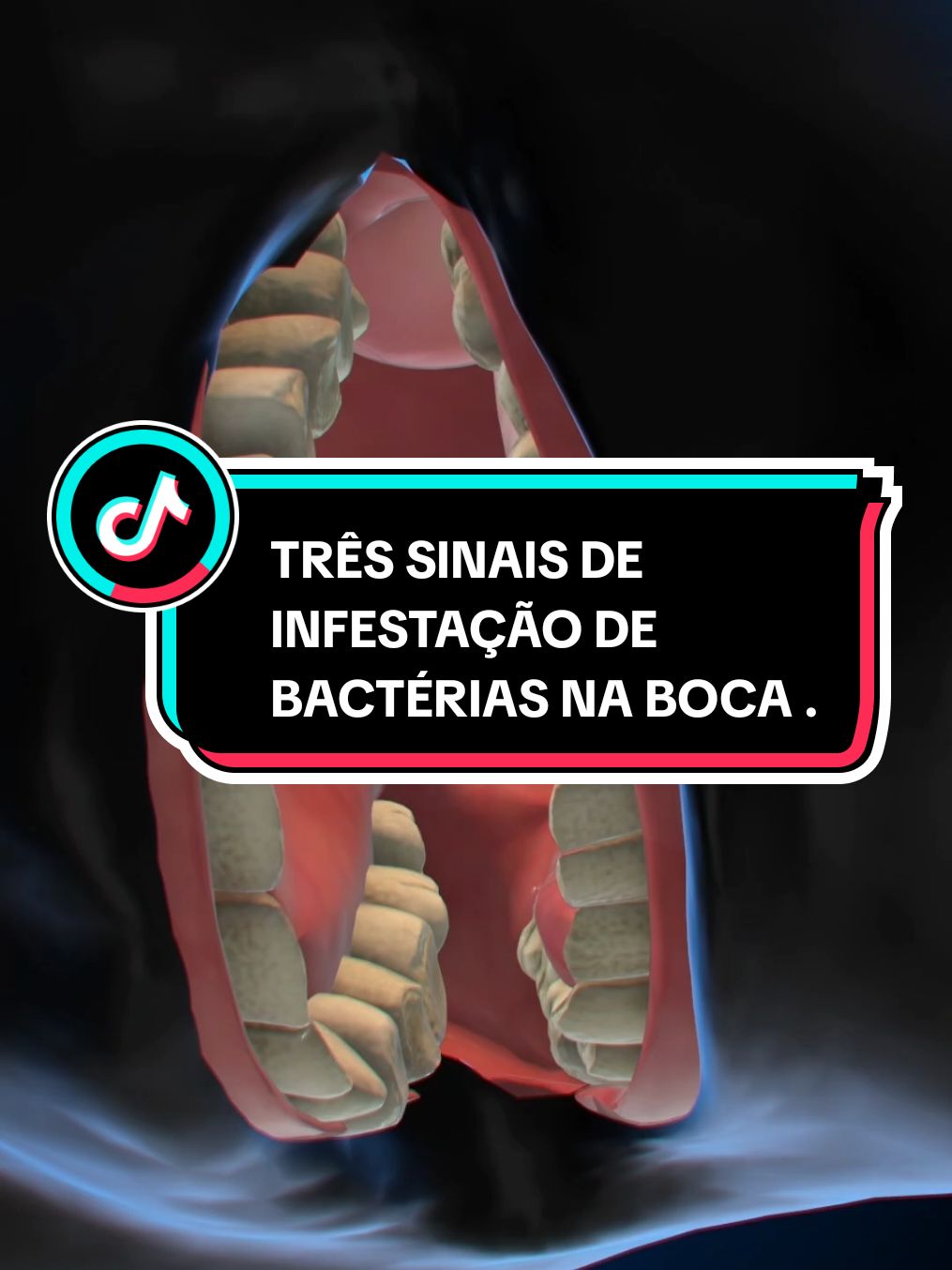 TRÊS SINAIS DE INFESTAÇÃO DE BACTÉRIAS NA BOCA .